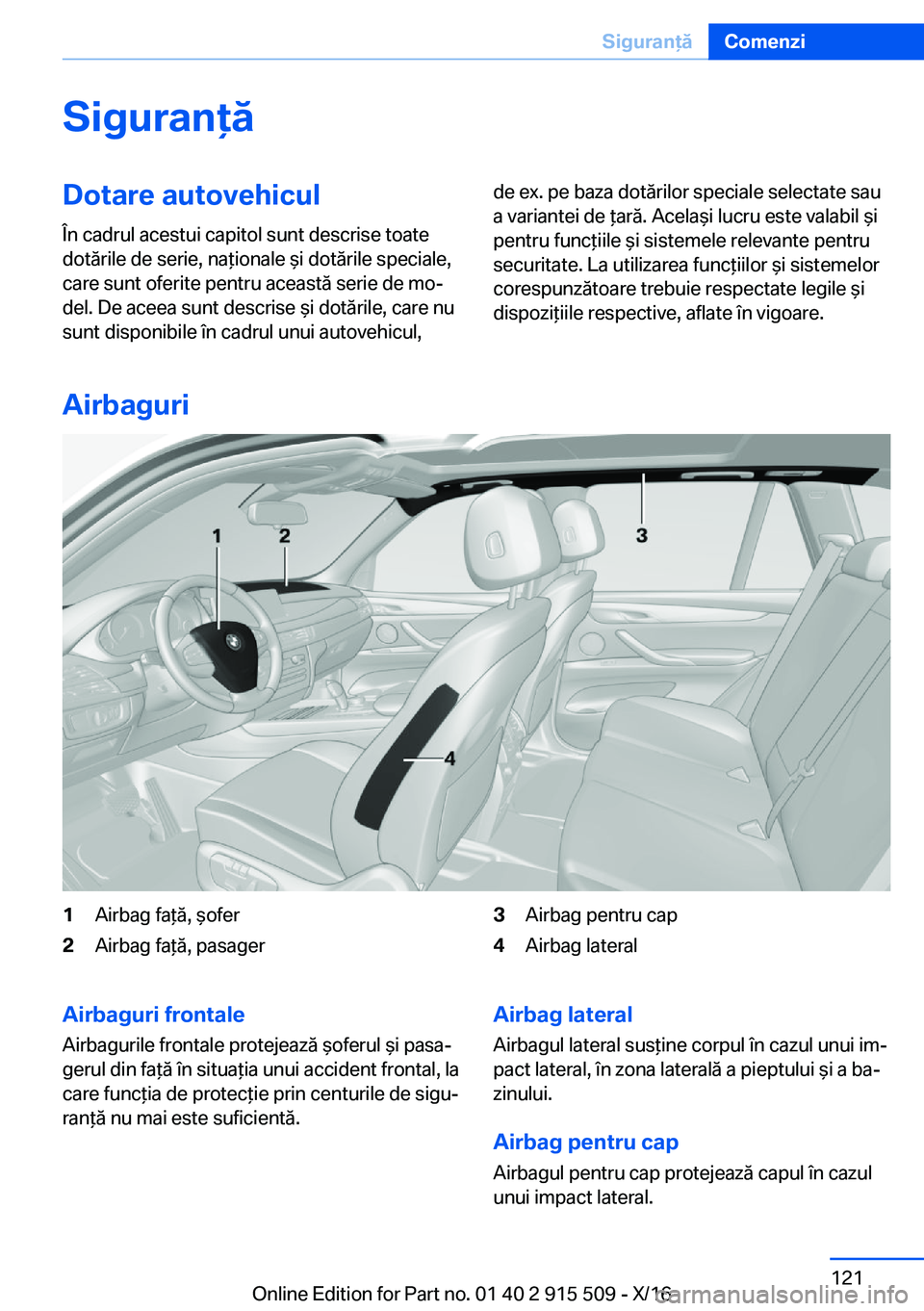 Siguranță Comenzi

Siguranță

Dotare autovehicul

În cadrul acestui capitol sunt descrise toate dotările de serie, naționale și dotările speciale, care sunt oferite pentru această serie de model. De aceea sunt descrise și dotările, care nu sunt disponibile în cadrul unui autovehicul, de ex. pe baza dotărilor speciale selectate sau a variantei de țară. Același lucru este valabil și pentru funcțiile și sistemele relevante pentru securitate. La utilizarea funcțiilor și sistemelor corespunzătoare trebuie respectate legile și dispozițiile respective, aflate în vigoare.

Airbaguri

1 2 3 4

1 Airbag față, șofer
2 Airbag față, pasager
3 Airbag pentru cap
4 Airbag lateral

Airbaguri frontale

Airbagurile frontale protejează șoferul și pasagerul din față în situația unui accident frontal, la care funcția de protecție prin centurile de siguranță nu mai este suficientă.

Airbag lateral

Airbagul lateral susține corpul în cazul unui impact lateral, în zona laterală a pieptului și a bazinului.

Airbag pentru cap

Airbagul pentru cap protejează capul în cazul unui impact lateral.

121

Online Edition for Part no. 01 40 2 915 509 - X/16

carmanualsonline.info